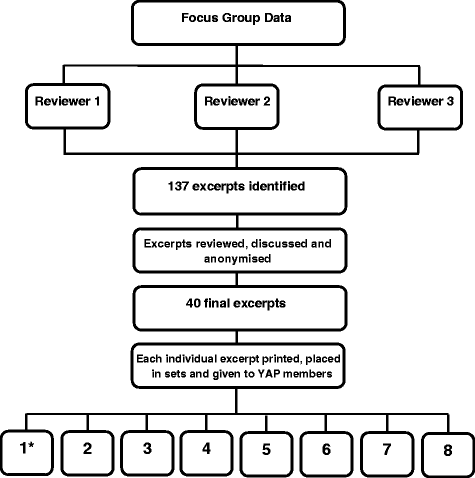 Focus Group Data

Reviewer 1

Reviewer 2

Reviewer 3

137 excerpts identified

Excerpts reviewed, discussed and anonymised

40 final excerpts

Each individual excerpt printed, placed in sets and given to YAP members

1*

2

3

4

5

6

7

8